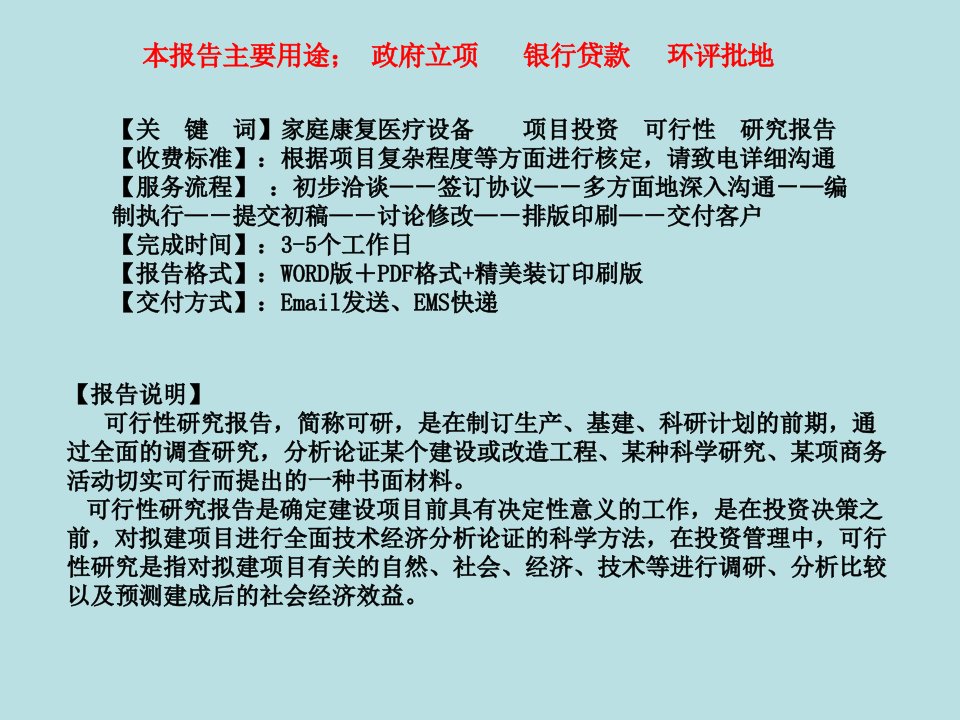 本报告主要用途； 政府立项 银行贷款 环评批地

【关 键 词】家庭康复医疗设备 项目投资 可行性 研究报告
【收费标准】：根据项目复杂程度等方面进行核定，请致电详细沟通
【服务流程】 ：初步洽谈——签订协议——多方面地深入沟通——编制执行——提交初稿——讨论修改——排版印刷——交付客户
【完成时间】：3-5个工作日
【报告格式】：WORD版＋PDF格式+精美装订印刷版
【交付方式】：Email发送、EMS快递

【报告说明】
可行性研究报告，简称可研，是在制订生产、基建、科研计划的前期，通过全面的调查研究，分析论证某个建设或改造工程、某种科学研究、某项商务活动切实可行而提出的一种书面材料。
可行性研究报告是确定建设项目前具有决定性意义的工作，是在投资决策之前，对拟建项目进行全面技术经济分析论证的科学方法，在投资管理中，可行性研究是指对拟建项目有关的自然、社会、经济、技术等进行调研、分析比较以及预测建成后的社会经济效益。